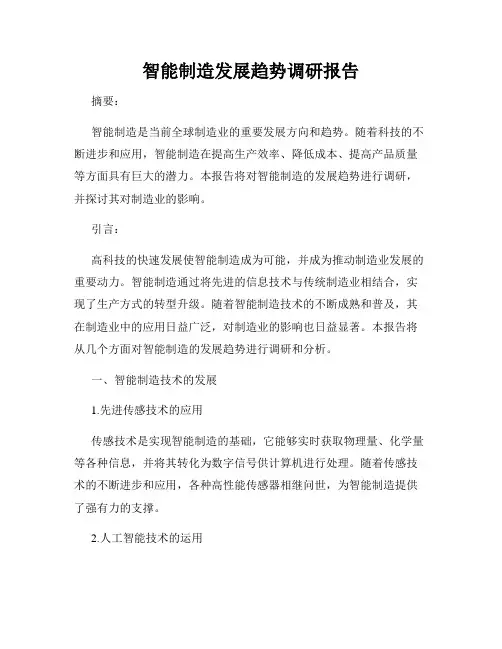 智能制造发展趋势调研报告

摘要：

智能制造是当前全球制造业的重要发展方向和趋势。随着科技的不断进步和应用，智能制造在提高生产效率、降低成本、提高产品质量等方面具有巨大的潜力。本报告将对智能制造的发展趋势进行调研，并探讨其对制造业的影响。

引言：

高科技的快速发展使智能制造成为可能，并成为推动制造业发展的重要动力。智能制造通过将先进的信息技术与传统制造业相结合，实现了生产方式的转型升级。随着智能制造技术的不断成熟和普及，其在制造业中的应用日益广泛，对制造业的影响也日益显著。本报告将从几个方面对智能制造的发展趋势进行调研和分析。

一、智能制造技术的发展

1.先进传感技术的应用

传感技术是实现智能制造的基础，它能够实时获取物理量、化学量等各种信息，并将其转化为数字信号供计算机进行处理。随着传感技术的不断进步和应用，各种高性能传感器相继问世，为智能制造提供了强有力的支撑。

2.人工智能技术的运用